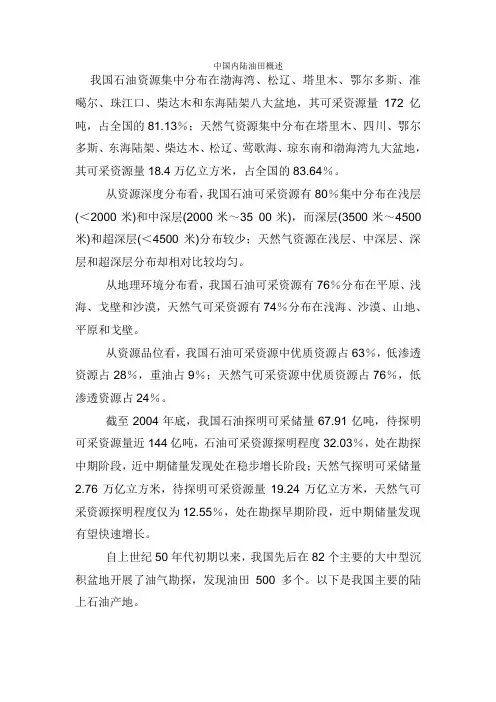 中国内陆油田概述

我国石油资源集中分布在渤海湾、松辽、塔里木、鄂尔多斯、准噶尔、珠江口、柴达木和东海陆架八大盆地，其可采资源量 172 亿吨，占全国的 81.13%；天然气资源集中分布在塔里木、四川、鄂尔多斯、东海陆架、柴达木、松辽、莺歌海、琼东南和渤海湾九大盆地，其可采资源量 18.4 万亿立方米，占全国的 83.64%。

从资源深度分布看，我国石油可采资源有 80%集中分布在浅层(＜2000 米)和中深层(2000 米～35 00 米)，而深层(3500 米～4500 米)和超深层(＜4500 米)分布较少；天然气资源在浅层、中深层、深层和超深层分布却相对比较均匀。

从地理环境分布看，我国石油可采资源有 76%分布在平原、浅海、戈壁和沙漠，天然气可采资源有 74%分布在浅海、沙漠、山地、平原和戈壁。

从资源品位看，我国石油可采资源中优质资源占 63%，低渗透资源占 28%，重油占 9%；天然气可采资源中优质资源占 76%，低渗透资源占 24%。

截至 2004 年底，我国石油探明可采储量 67.91 亿吨，待探明可采资源量近 144 亿吨，石油可采资源探明程度 32.03%，处在勘探中期阶段，近中期储量发现处在稳步增长阶段；天然气探明可采储量 2.76 万亿立方米，待探明可采资源量 19.24 万亿立方米，天然气可采资源探明程度仅为 12.55%，处在勘探早期阶段，近中期储量发现有望快速增长。

自上世纪 50 年代初期以来，我国先后在 82 个主要的大中型沉积盆地开展了油气勘探，发现油田 500 多个。以下是我国主要的陆上石油产地。